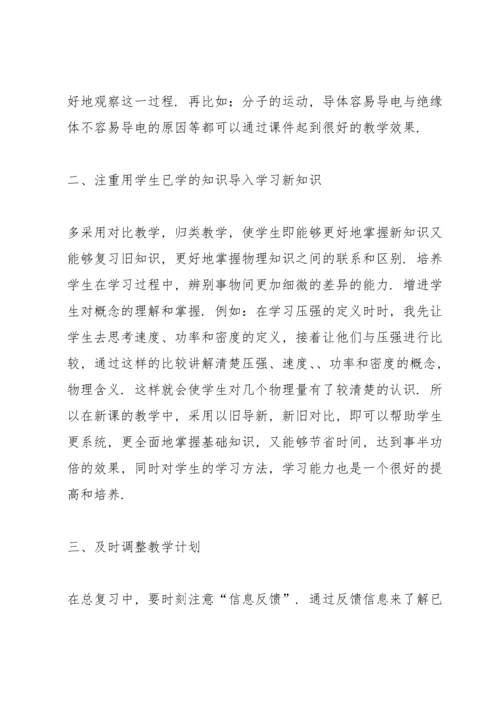 好地观察这一过程．再比如：分子的运动，导体容易导电与绝缘体不容易导电的原因等都可以通过课件起到很好的教学效果．

二、注重用学生已学的知识导入学习新知识

多采用对比教学，归类教学，使学生即能够更好地掌握新知识又能够复习旧知识，更好地掌握物理知识之间的联系和区别．培养学生在学习过程中，辨别事物间更加细微的差异的能力．增进学生对概念的理解和掌握．例如：在学习压强的定义时时，我先让学生去思考速度、功率和密度的定义，接着让他们与压强进行比较，通过这样的比较讲解清楚压强、速度、、功率和密度的概念，物理含义．这样就会使学生对几个物理量有了较清楚的认识．所以在新课的教学中，采用以旧导新，新旧对比，即可以帮助学生更系统，更全面地掌握基础知识，又能够节省时间，达到事半功倍的效果，同时对学生的学习方法，学习能力也是一个很好的提高和培养．

三、及时调整教学计划

在总复习中，要时刻注意“信息反馈”．通过反馈信息来了解已